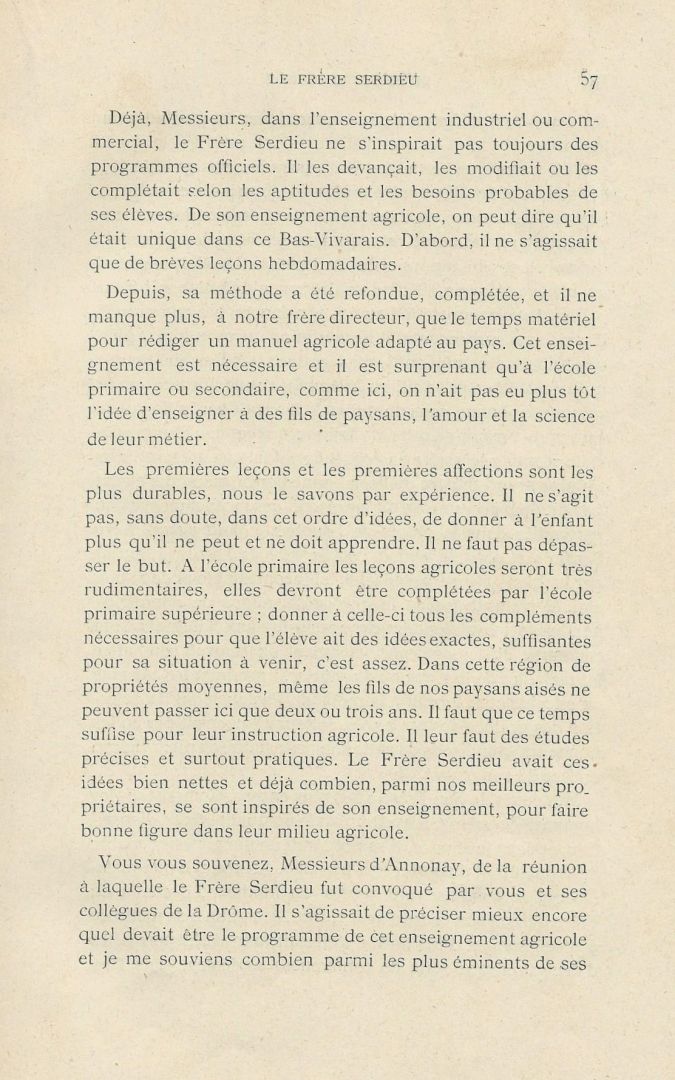 LE FRÈRE SERDIEU 57

Déjà, Messieurs, dans l'enseignement industriel ou commercial, le Frère Serdieu ne s'inspirait pas toujours des programmes officiels. Il les devançait, les modifiait ou les complétait selon les aptitudes et les besoins probables de ses élèves. De son enseignement agricole, on peut dire qu'il était unique dans ce Bas-Vivarais. D'abord, il ne s'agissait que de brèves leçons hebdomadaires.

Depuis, sa méthode a été refondue, complétée, et il ne manque plus, à notre frère directeur, que le temps matériel pour rédiger un manuel agricole adapté au pays. Cet enseignement est nécessaire et il est surprenant qu'à l'école primaire ou secondaire, comme ici, on n'ait pas eu plus tôt l'idée d'enseigner à des fils de paysans, l'amour et la science de leur métier.

Les premières leçons et les premières affections sont les plus durables, nous le savons par expérience. Il ne s'agit pas, sans doute, dans cet ordre d'idées, de donner à l'enfant plus qu'il ne peut et ne doit apprendre. Il ne faut pas dépasser le but. A l'école primaire les leçons agricoles seront très rudimentaires, elles devront être complétées par l'école primaire supérieure ; donner à celle-ci tous les compléments nécessaires pour que l'élève ait des idées exactes, suffisantes pour sa situation à venir, c'est assez. Dans cette région de propriétés moyennes, même les fils de nos paysans aisés ne peuvent passer ici que deux ou trois ans. Il faut que ce temps suffise pour leur instruction agricole. Il leur faut des études précises et surtout pratiques. Le Frère Serdieu avait ces idées bien nettes et déjà combien, parmi nos meilleurs propriétaires, se sont inspirés de son enseignement, pour faire bonne figure dans leur milieu agricole.

Vous vous souvenez, Messieurs d'Annonay, de la réunion à laquelle le Frère Serdieu fut convoqué par vous et ses collègues de la Drôme. Il s'agissait de préciser mieux encore quel devait être le programme de cet enseignement agricole et je me souviens combien parmi les plus éminents de ses